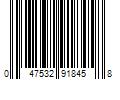 0 47532 91845 8